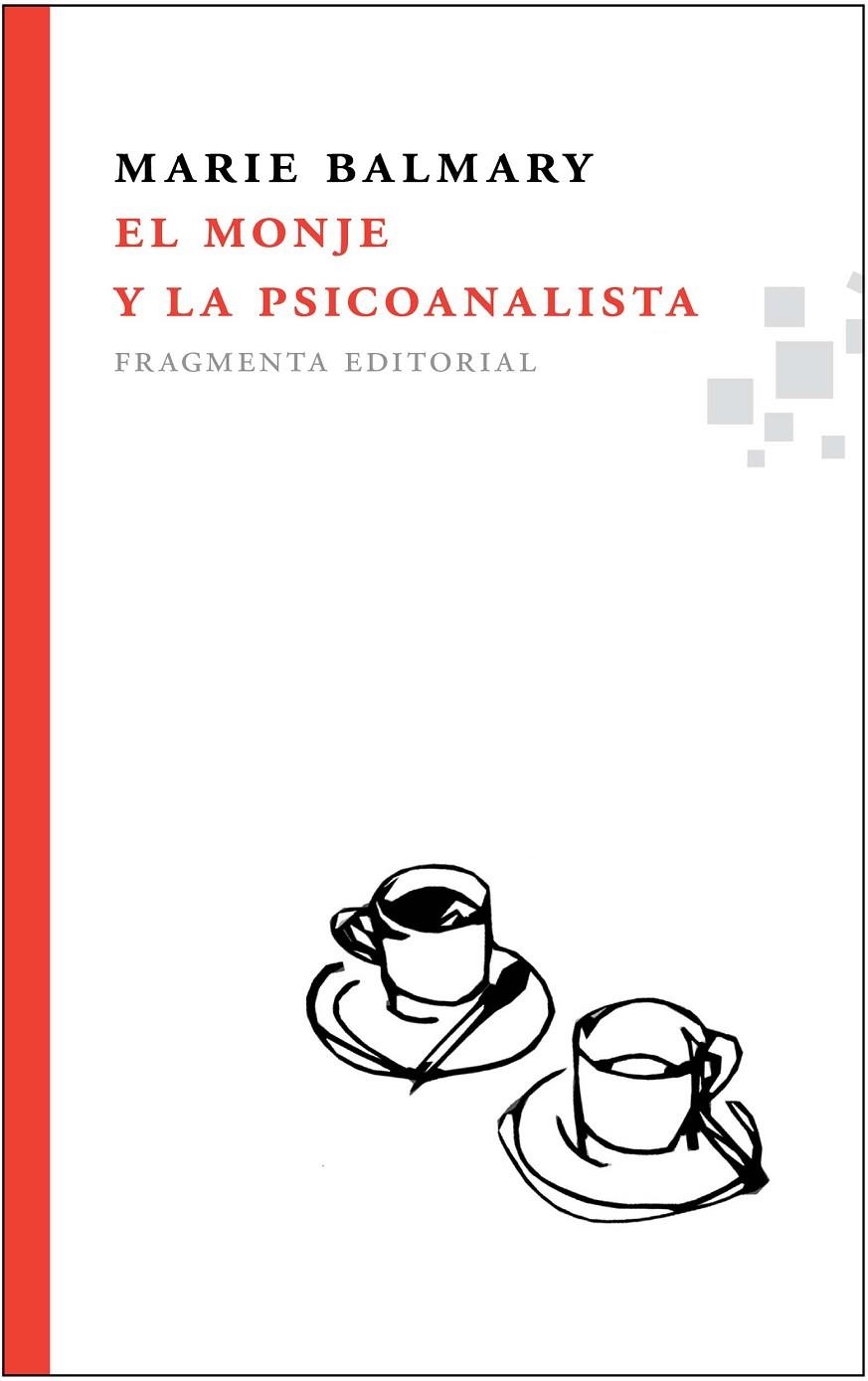 MARIE BALMARY
EL MONJE
Y LA PSICOANALISTA
FRAGMENTA EDITORIAL